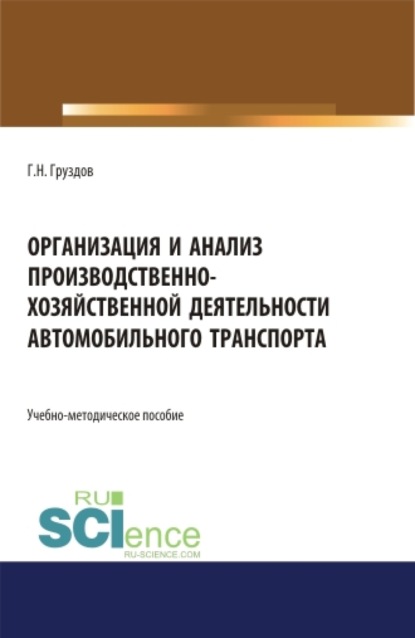 Г.Н. Груздов

ОРГАНИЗАЦИЯ И АНАЛИЗ ПРОИЗВОДСТВЕННО-ХОЗЯЙСТВЕННОЙ ДЕЯТЕЛЬНОСТИ АВТОМОБИЛЬНОГО ТРАНСПОРТА

Учебно-методическое пособие

RU SCIence
RU-SCIENCE.COM